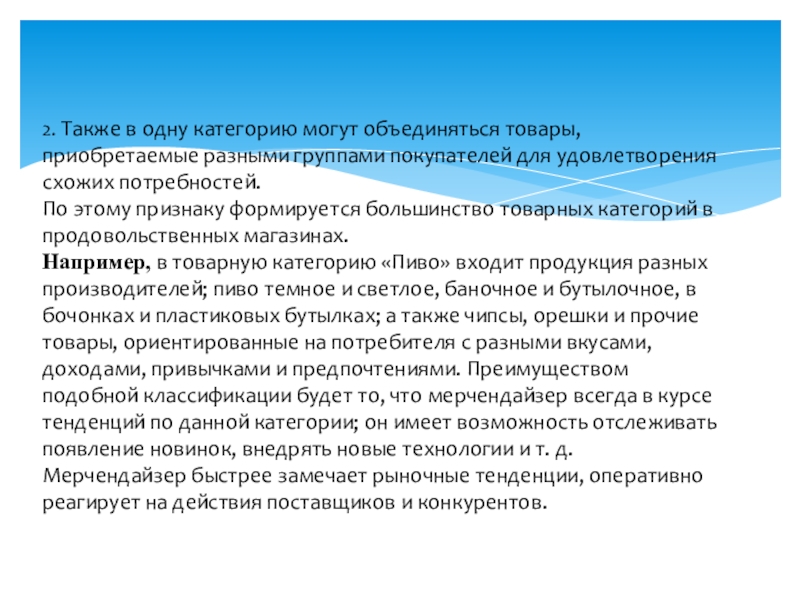 2. Также в одну категорию могут объединяться товары, приобретаемые разными группами покупателей для удовлетворения схожих потребностей.
По этому признаку формируется большинство товарных категорий в продовольственных магазинах.
Например, в товарную категорию «Пиво» входит продукция разных производителей; пиво темное и светлое, баночное и бутылочное, в бочонках и пластиковых бутылках; а также чипсы, орешки и прочие товары, ориентированные на потребителя с разными вкусами, доходами, привычками и предпочтениями. Преимуществом подобной классификации будет то, что мерчендайзер всегда в курсе тенденций по данной категории; он имеет возможность отслеживать появление новинок, внедрять новые технологии и т. д. Мерчендайзер быстрее замечает рыночные тенденции, оперативно реагирует на действия поставщиков и конкурентов.